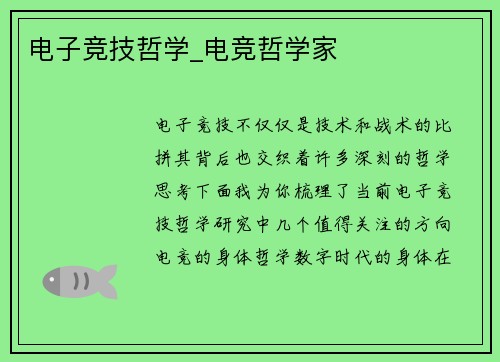 电子竞技哲学_电竞哲学家

电子竞技不仅仅是技术和战术的比拼其背后也交织着许多深刻的哲学思考下面我为你梳理了当前电子竞技哲学研究中几个值得关注的方向电竞的身体哲学数字时代的身体在